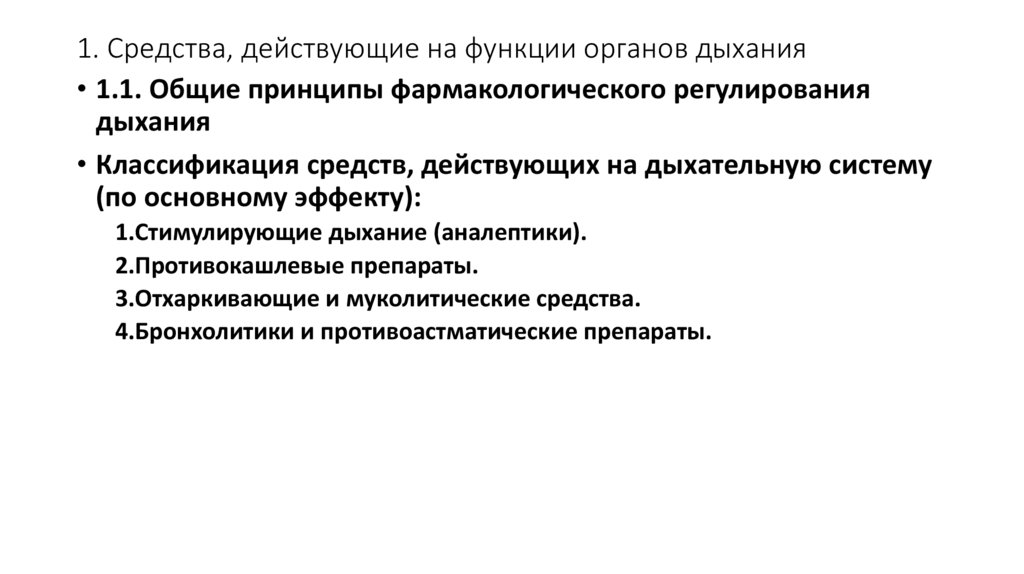 1. Средства, действующие на функции органов дыхания

• 1.1. Общие принципы фармакологического регулирования дыхания

• Классификация средств, действующих на дыхательную систему (по основному эффекту):

1.Стимулирующие дыхание (аналептики).

2.Противокашлевые препараты.

3.Отхаркивающие и муколитические средства.

4.Бронхолитики и противоастматические препараты.